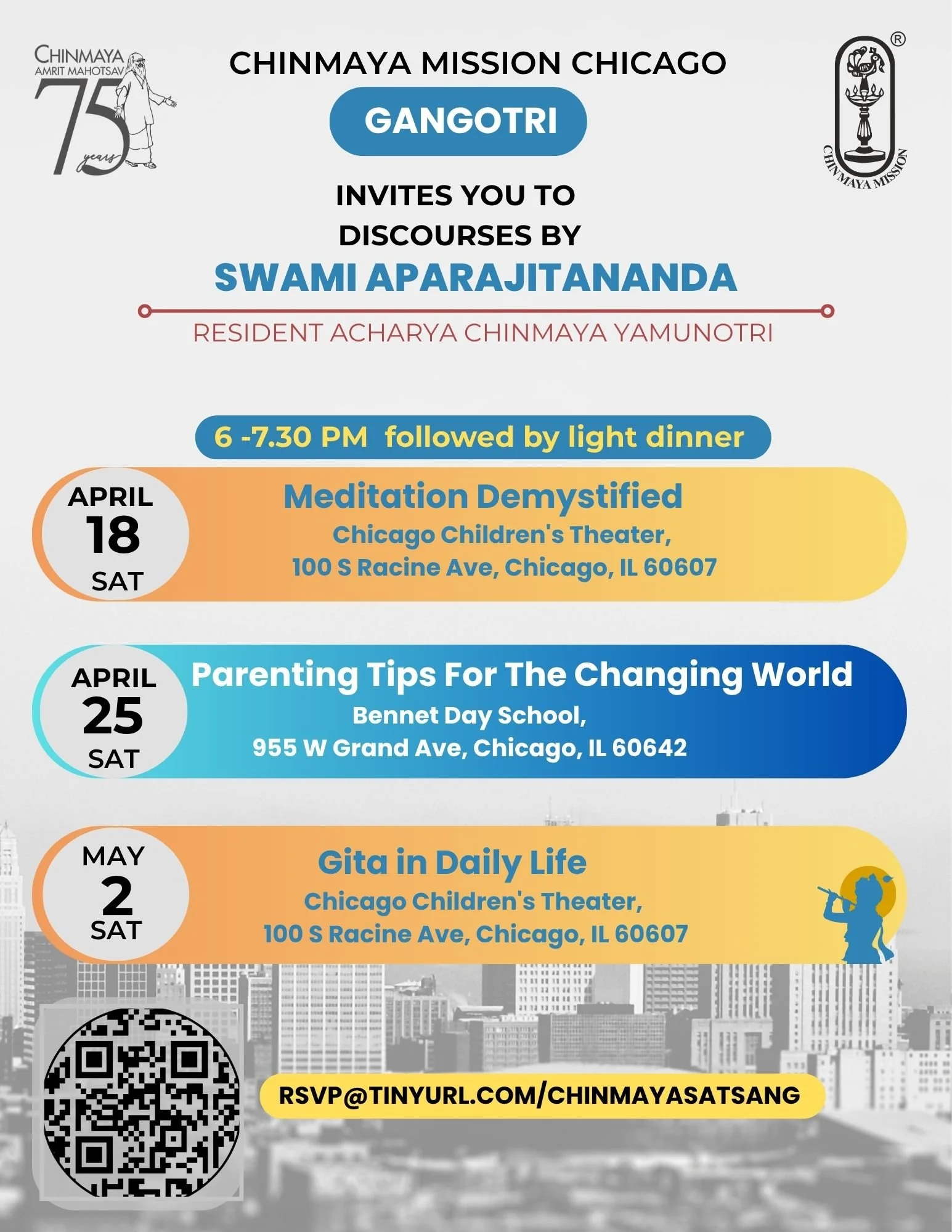 CHINMAYA AMRIT MAHOTSAV 75 years

CHINMAYA MISSION CHICAGO

GANGOTRI

CHINMAYA MISSION ®

INVITES YOU TO DISCOURSES BY

SWAMI APARAJITANANDA

RESIDENT ACHARYA CHINMAYA YAMUNOTRI

6 -7.30 PM followed by light dinner

APRIL 18 SAT

Meditation Demystified

Chicago Children's Theater, 100 S Racine Ave, Chicago, IL 60607

APRIL 25 SAT

Parenting Tips For The Changing World

Bennet Day School, 955 W Grand Ave, Chicago, IL 60642

MAY 2 SAT

Gita in Daily Life

Chicago Children's Theater, 100 S Racine Ave, Chicago, IL 60607

RSVP@TINYURL.COM/CHINMAYASATSANG